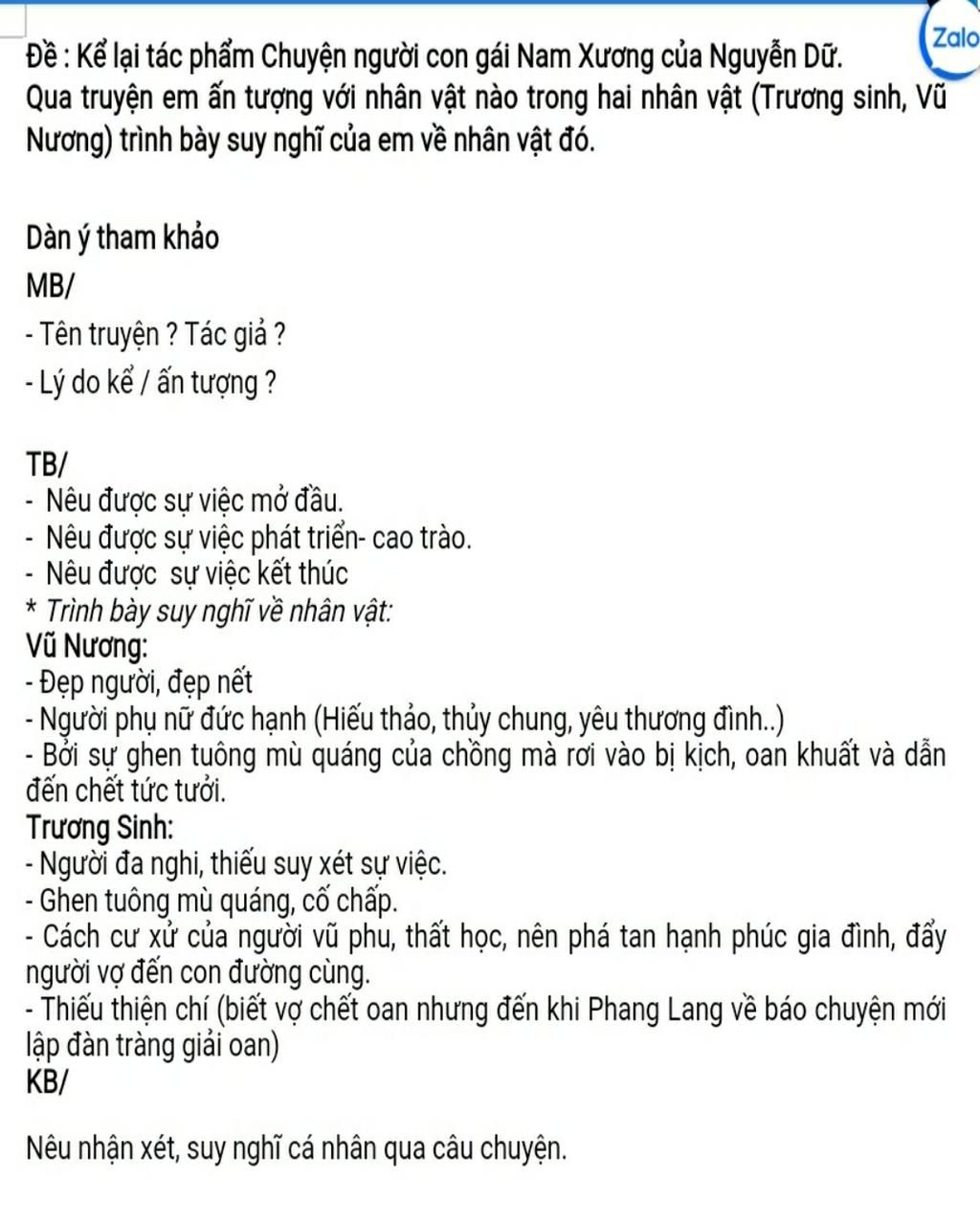 Zalo

Đề : Kể lại tác phẩm Chuyện người con gái Nam Xương của Nguyễn Dữ. Qua truyện em ấn tượng với nhân vật nào trong hai nhân vật (Trương sinh, Vũ Nương) trình bày suy nghĩ của em về nhân vật đó.

Dàn ý tham khảo

MB/

- Tên truyện ? Tác giả ?

- Lý do kể / ấn tượng ?

TB/

- Nêu được sự việc mở đầu.
- Nêu được sự việc phát triển- cao trào.
- Nêu được sự việc kết thúc
* Trình bày suy nghĩ về nhân vật:
Vũ Nương:
- Đẹp người, đẹp nết
- Người phụ nữ đức hạnh (Hiếu thảo, thủy chung, yêu thương đình..)
- Bởi sự ghen tuông mù quáng của chồng mà rơi vào bị kịch, oan khuất và dẫn đến chết tức tưởi.
Trương Sinh:
- Người đa nghi, thiếu suy xét sự việc.
- Ghen tuông mù quáng, cố chấp.
- Cách cư xử của người vũ phu, thất học, nên phá tan hạnh phúc gia đình, đẩy người vợ đến con đường cùng.
- Thiếu thiện chí (biết vợ chết oan nhưng đến khi Phang Lang về báo chuyện mới lập đàn tràng giải oan)
KB/

Nêu nhận xét, suy nghĩ cá nhân qua câu chuyện.